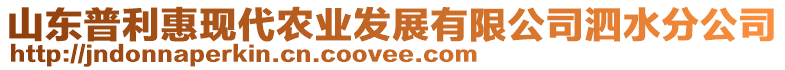 山东普利惠现代农业发展有限公司泗水分公司
http://jndonnaperkin.cn.coovee.com